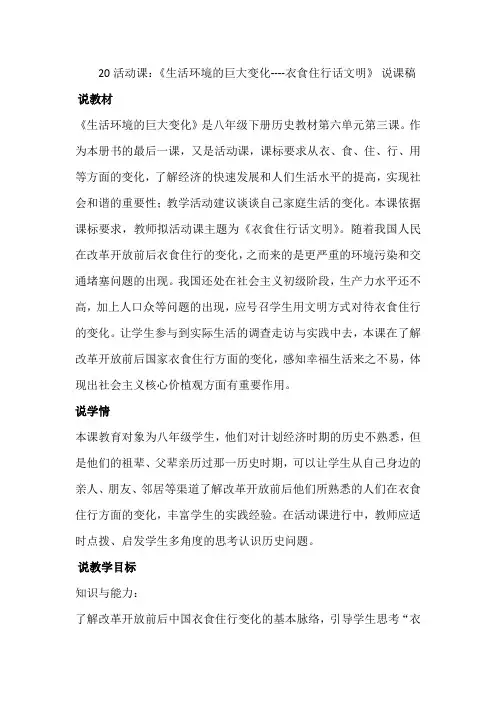 20 活动课：《生活环境的巨大变化----衣食住行话文明》 说课稿

说教材

《生活环境的巨大变化》是八年级下册历史教材第六单元第三课。作为本册书的最后一课，又是活动课，课标要求从衣、食、住、行、用等方面的变化，了解经济的快速发展和人们生活水平的提高，实现社会和谐的重要性；教学活动建议谈谈自己家庭生活的变化。本课依据课标要求，教师拟活动课主题为《衣食住行话文明》。随着我国人民在改革开放前后衣食住行的变化，之而来的是更严重的环境污染和交通堵塞问题的出现。我国还处在社会主义初级阶段，生产力水平还不高，加上人口众等问题的出现，应号召学生用文明方式对待衣食住行的变化。让学生参与到实际生活的调查走访与实践中去，本课在了解改革开放前后国家衣食住行方面的变化，感知幸福生活来之不易，体现出社会主义核心价植观方面有重要作用。

说学情

本课教育对象为八年级学生，他们对计划经济时期的历史不熟悉，但是他们的祖辈、父辈亲历过那一历史时期，可以让学生从自己身边的亲人、朋友、邻居等渠道了解改革开放前后他们所熟悉的人们在衣食住行方面的变化，丰富学生的实践经验。在活动课进行中，教师应适时点拨、启发学生多角度的思考认识历史问题。

说教学目标

知识与能力：

了解改革开放前后中国衣食住行变化的基本脉络，引导学生思考“衣